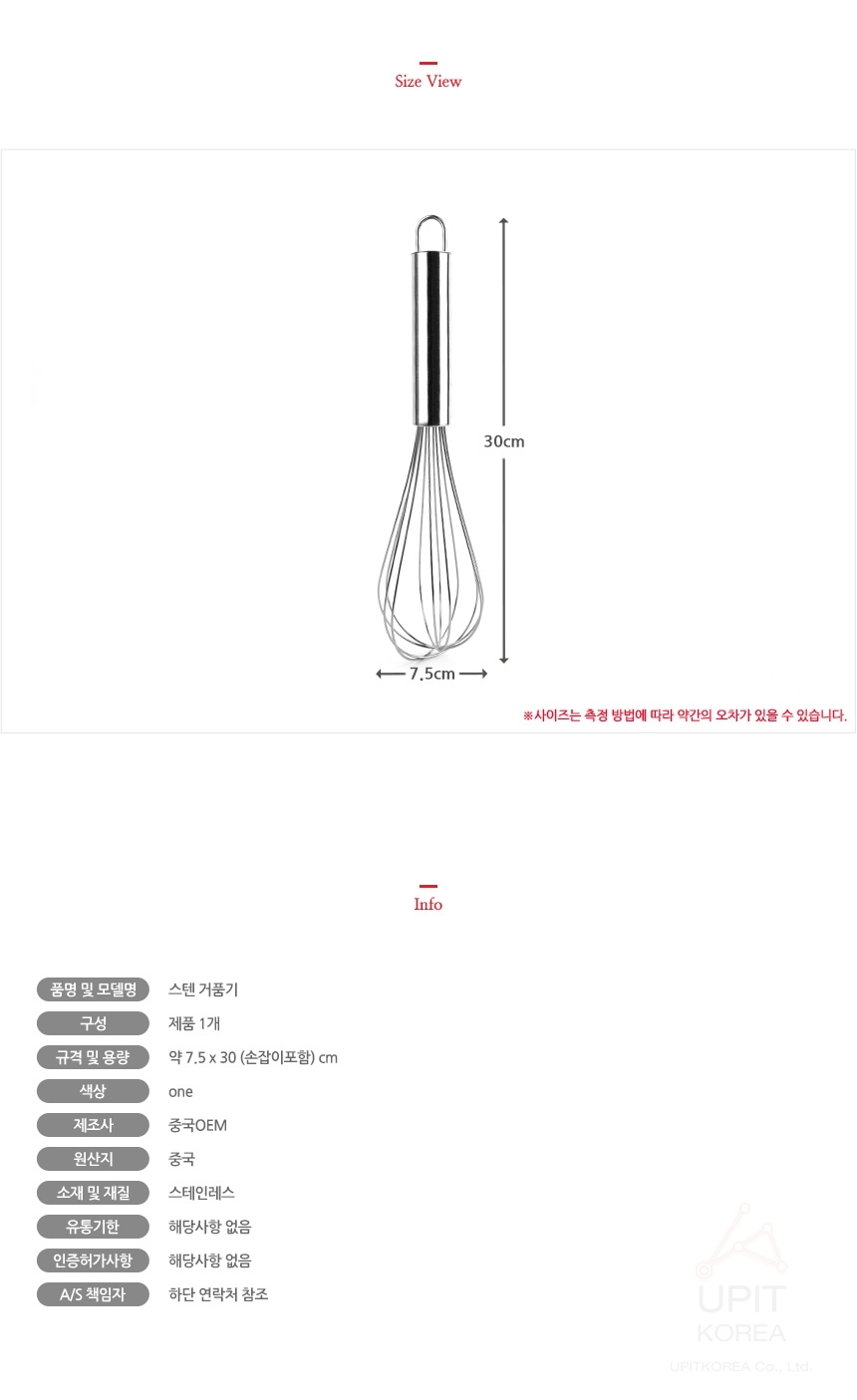 Size View

30cm

7.5cm

※사이즈는 측정 방법에 따라 약간의 오차가 있을 수 있습니다.

Info

품명 및 모델명
스텐 거품기

구성
제품 1개

규격 및 용량
약 7.5 x 30 (손잡이포함) cm

색상
one

제조사
중국OEM

원산지
중국

소재 및 재질
스테인레스

유통기한
해당사항 없음

인증허가사항
해당사항 없음

A/S 책임자
하단 연락처 참조

UPIT
KOREA
UPITKOREA Co., Ltd.